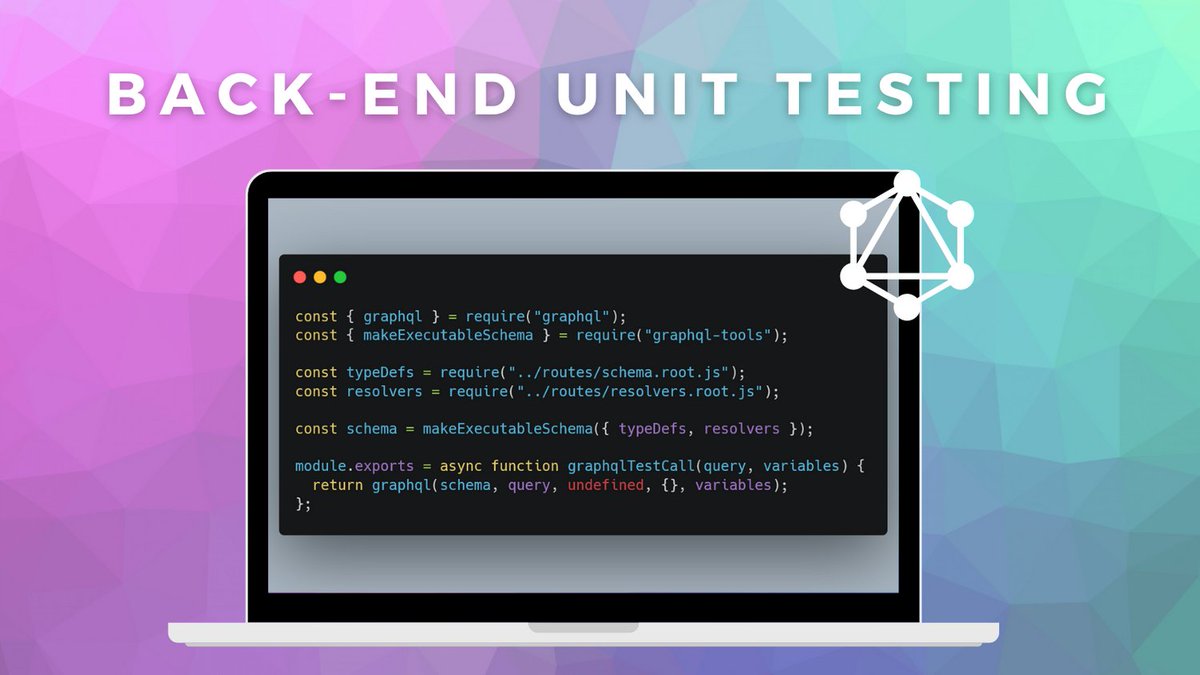 BACK-END UNIT TESTING

const { graphql } = require("graphql");
const { makeExecutableSchema } = require("graphql-tools");

const typeDefs = require("../routes/schema.root.js");
const resolvers = require("../routes/resolvers.root.js");

const schema = makeExecutableSchema({ typeDefs, resolvers });

module.exports = async function graphqlTestCall(query, variables) {
  return graphql(schema, query, undefined, {}, variables);
};